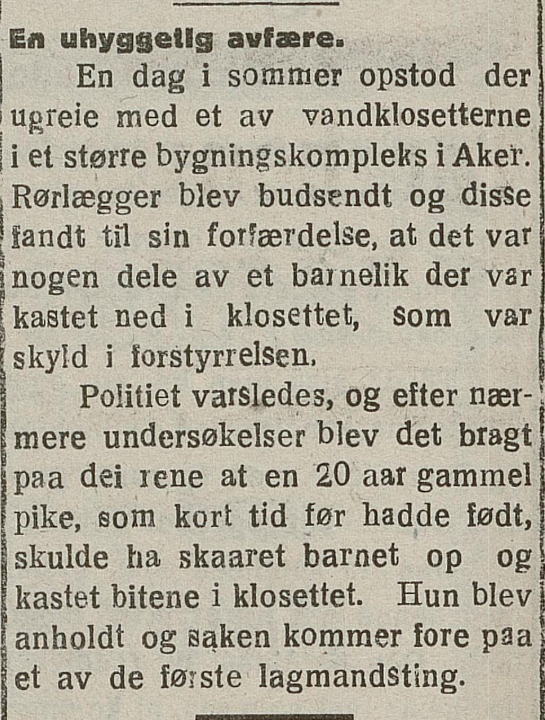 En uhyggelig avfære.

En dag i sommer opstod der ugreie med et av vandklosetterne i et større bygningskompleks i Aker. Rørlægger blev budsendt og disse fandt til sin forfærdelse, at det var nogen dele av et barnelik der var kastet ned i klosettet, som var skyld i forstyrrelsen.

Politiet varsledes, og efter nærmere undersøkelser blev det bragt paa dei rene at en 20 aar gammel pike, som kort tid før hadde født, skulde ha skaaret barnet op og kastet bitene i klosettet. Hun blev anholdt og saken kommer fore paa et av de første lagmandsting.